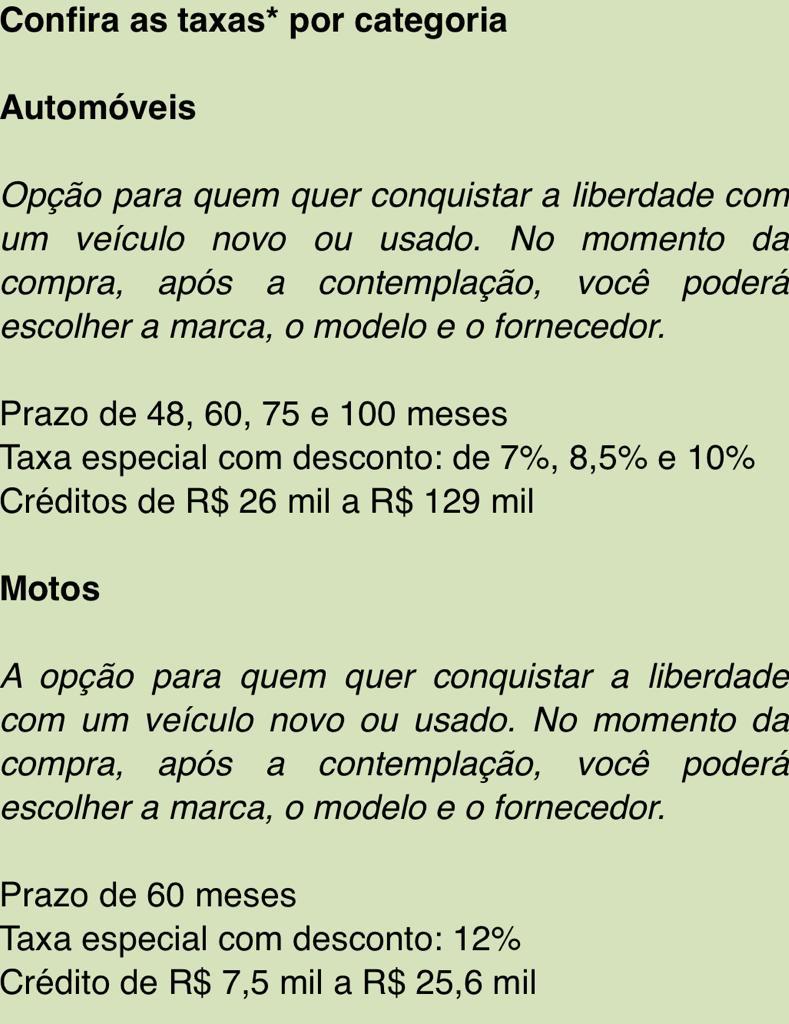 Confira as taxas* por categoria

Automóveis

Opção para quem quer conquistar a liberdade com um veículo novo ou usado. No momento da compra, após a contemplação, você poderá escolher a marca, o modelo e o fornecedor.

Prazo de 48, 60, 75 e 100 meses
Taxa especial com desconto: de 7%, 8,5% e 10%
Créditos de R$ 26 mil a R$ 129 mil

Motos

A opção para quem quer conquistar a liberdade com um veículo novo ou usado. No momento da compra, após a contemplação, você poderá escolher a marca, o modelo e o fornecedor.

Prazo de 60 meses
Taxa especial com desconto: 12%
Crédito de R$ 7,5 mil a R$ 25,6 mil